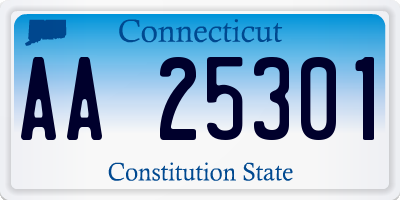 Connecticut

AA 25301

Constitution State